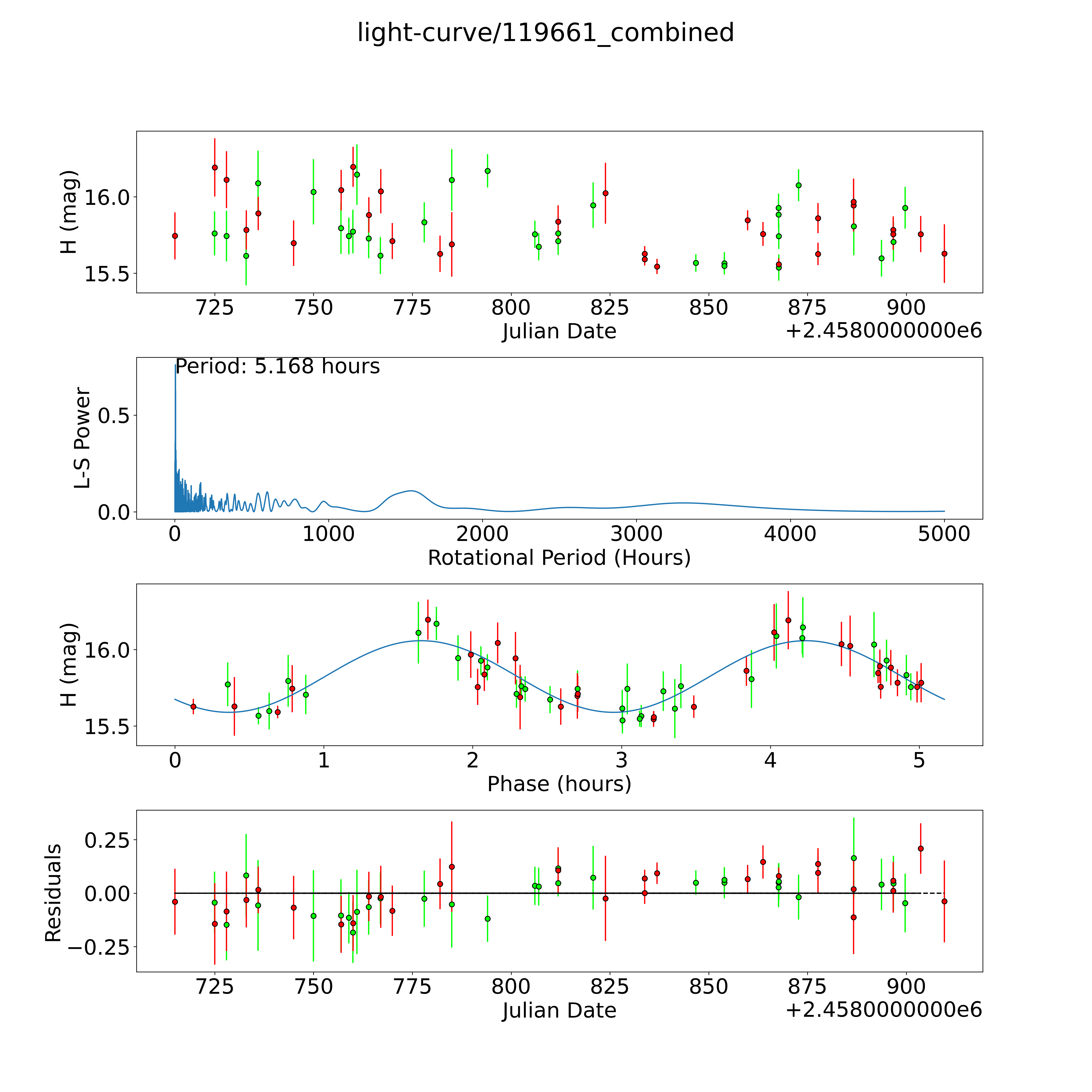 light-curve/119661_combined

H (mag)
16.0
15.5
725 750 775 800 825 850 875 900
Julian Date
+2.4580000000e6

Period: 5.168 hours
L-S Power
0.5
0.0
0 1000 2000 3000 4000 5000
Rotational Period (Hours)

H (mag)
16.0
15.5
0 1 2 3 4 5
Phase (hours)

Residuals
0.25
0.00
−0.25
725 750 775 800 825 850 875 900
Julian Date
+2.4580000000e6